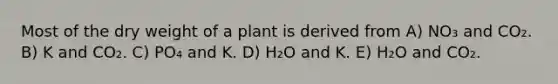 Most of the dry weight of a plant is derived from A) $NO_3$ and $CO_2$. B) K and $CO_2$. C) $PO_4$ and K. D) $H_2O$ and K. E) $H_2O$ and $CO_2$.